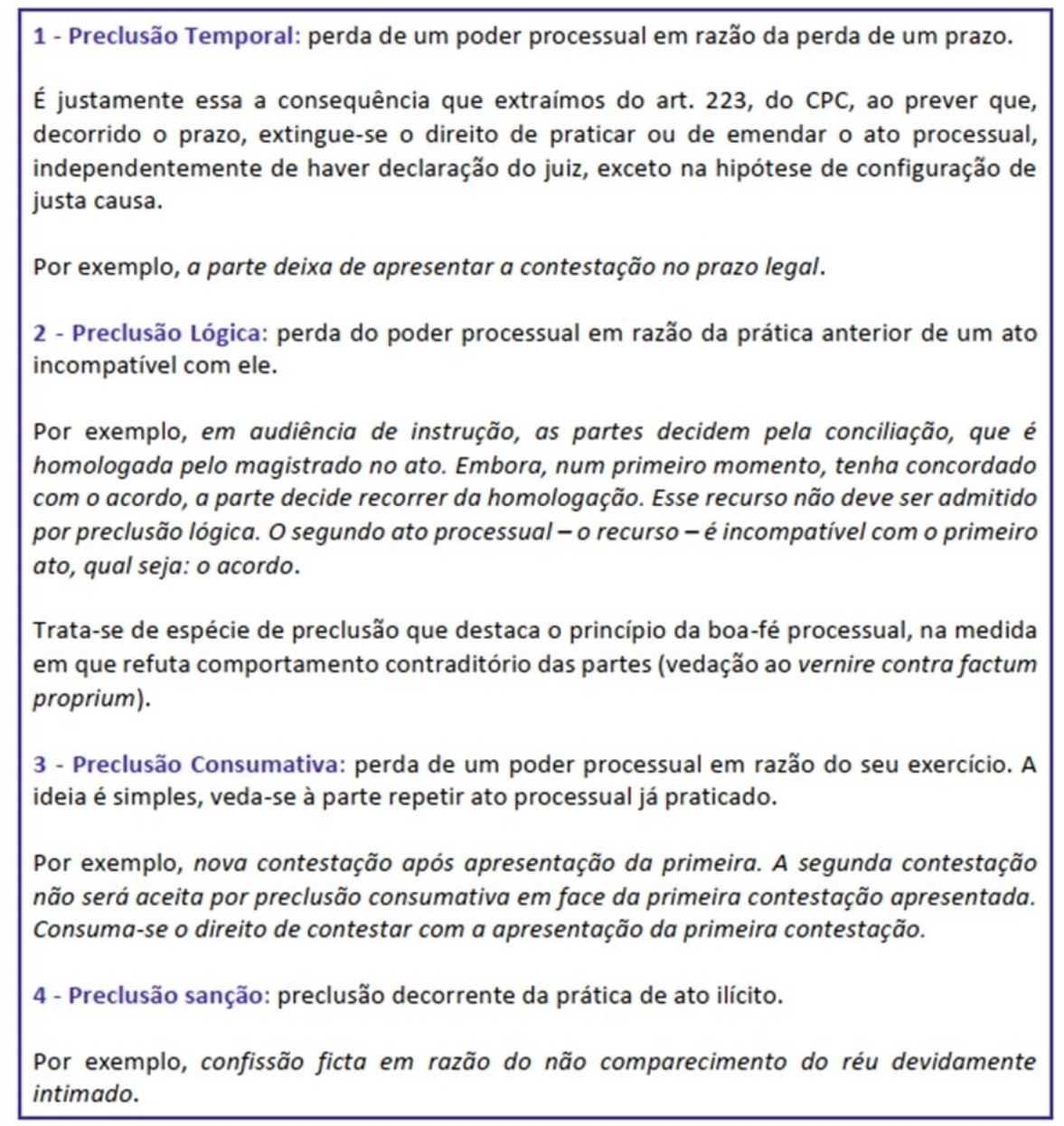 1 - Preclusão Temporal: perda de um poder processual em razão da perda de um prazo.

É justamente essa a consequência que extraímos do art. 223, do CPC, ao prever que, decorrido o prazo, extingue-se o direito de praticar ou de emendar o ato processual, independentemente de haver declaração do juiz, exceto na hipótese de configuração de justa causa.

Por exemplo, a parte deixa de apresentar a contestação no prazo legal.

2 - Preclusão Lógica: perda do poder processual em razão da prática anterior de um ato incompatível com ele.

Por exemplo, em audiência de instrução, as partes decidem pela conciliação, que é homologada pelo magistrado no ato. Embora, num primeiro momento, tenha concordado com o acordo, a parte decide recorrer da homologação. Esse recurso não deve ser admitido por preclusão lógica. O segundo ato processual – o recurso – é incompatível com o primeiro ato, qual seja: o acordo.

Trata-se de espécie de preclusão que destaca o princípio da boa-fé processual, na medida em que refuta comportamento contraditório das partes (vedação ao vernire contra factum proprium).

3 - Preclusão Consumativa: perda de um poder processual em razão do seu exercício. A ideia é simples, veda-se à parte repetir ato processual já praticado.

Por exemplo, nova contestação após apresentação da primeira. A segunda contestação não será aceita por preclusão consumativa em face da primeira contestação apresentada. Consuma-se o direito de contestar com a apresentação da primeira contestação.

4 - Preclusão sanção: preclusão decorrente da prática de ato ilícito.

Por exemplo, confissão ficta em razão do não comparecimento do réu devidamente intimado.